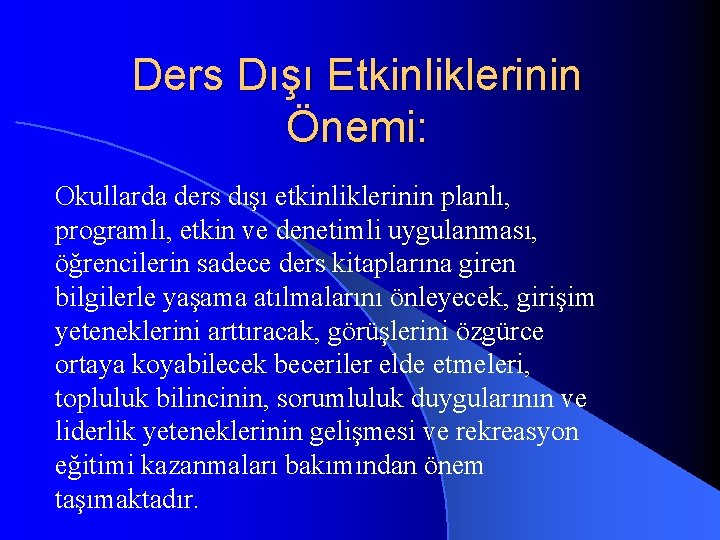 Ders Dışı Etkinliklerinin Önemi:

Okullarda ders dışı etkinliklerinin planlı, programlı, etkin ve denetimli uygulanması, öğrencilerin sadece ders kitaplarına giren bilgilerle yaşama atılmalarını önleyecek, girişim yeteneklerini arttıracak, görüşlerini özgürce ortaya koyabilecek beceriler elde etmeleri, topluluk bilincinin, sorumluluk duygularının ve liderlik yeteneklerinin gelişmesi ve rekreasyon eğitimi kazanmaları bakımından önem taşımaktadır.